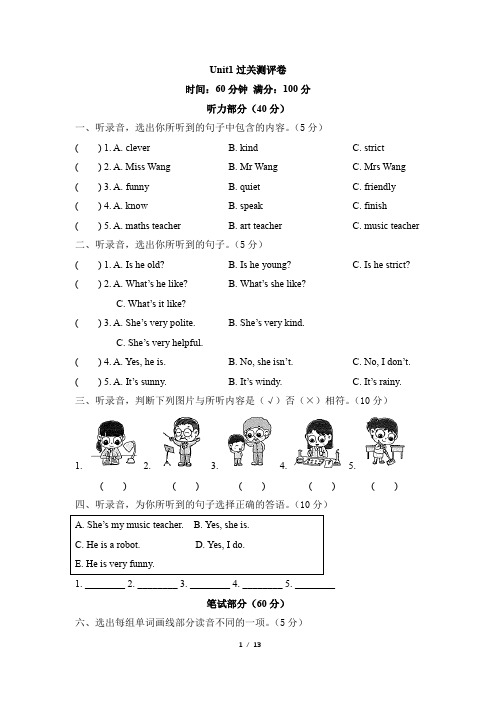 Unit1 过关测评卷

时间：60 分钟 满分：100 分

听力部分（40 分）

一、听录音，选出你所听到的句子中包含的内容。（5 分）

(　) 1. A. clever　B. kind　C. strict

(　) 2. A. Miss Wang　B. Mr Wang　C. Mrs Wang

(　) 3. A. funny　B. quiet　C. friendly

(　) 4. A. know　B. speak　C. finish

(　) 5. A. maths teacher　B. art teacher　C. music teacher

二、听录音，选出你所听到的句子。（5 分）

(　) 1. A. Is he old?　B. Is he young?　C. Is he strict?

(　) 2. A. What's he like?　B. What's she like?　C. What's it like?

(　) 3. A. She's very polite.　B. She's very kind.　C. She's very helpful.

(　) 4. A. Yes, he is.　B. No, she isn't.　C. No, I don't.

(　) 5. A. It's sunny.　B. It's windy.　C. It's rainy.

三、听录音，判断下列图片与所听内容是（√）否（×）相符。（10 分）

1.　2.　3.　4.　5.

(　)　(　)　(　)　(　)　(　)

四、听录音，为你所听到的句子选择正确的答语。（10 分）

A. She's my music teacher.　B. Yes, she is.
C. He is a robot.　D. Yes, I do.
E. He is very funny.

1. ________ 2. ________ 3. ________ 4. ________ 5. ________

笔试部分（60 分）

六、选出每组单词画线部分读音不同的一项。（5 分）

1 / 13